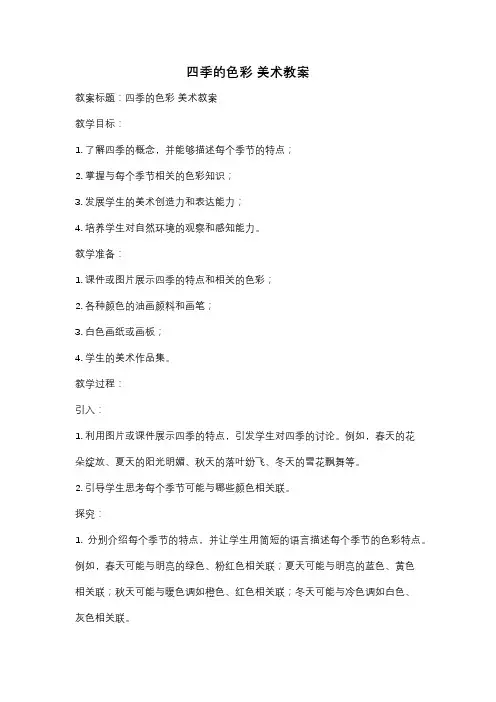 四季的色彩 美术教案

教案标题：四季的色彩 美术教案

教学目标：

1. 了解四季的概念，并能够描述每个季节的特点；

2. 掌握与每个季节相关的色彩知识；

3. 发展学生的美术创造力和表达能力；

4. 培养学生对自然环境的观察和感知能力。

教学准备：

1. 课件或图片展示四季的特点和相关的色彩；

2. 各种颜色的油画颜料和画笔；

3. 白色画纸或画板；

4. 学生的美术作品集。

教学过程：

引入：

1. 利用图片或课件展示四季的特点，引发学生对四季的讨论。例如，春天的花朵绽放、夏天的阳光明媚、秋天的落叶纷飞、冬天的雪花飘舞等。

2. 引导学生思考每个季节可能与哪些颜色相关联。

探究：

1. 分别介绍每个季节的特点，并让学生用简短的语言描述每个季节的色彩特点。例如，春天可能与明亮的绿色、粉红色相关联；夏天可能与明亮的蓝色、黄色相关联；秋天可能与暖色调如橙色、红色相关联；冬天可能与冷色调如白色、灰色相关联。